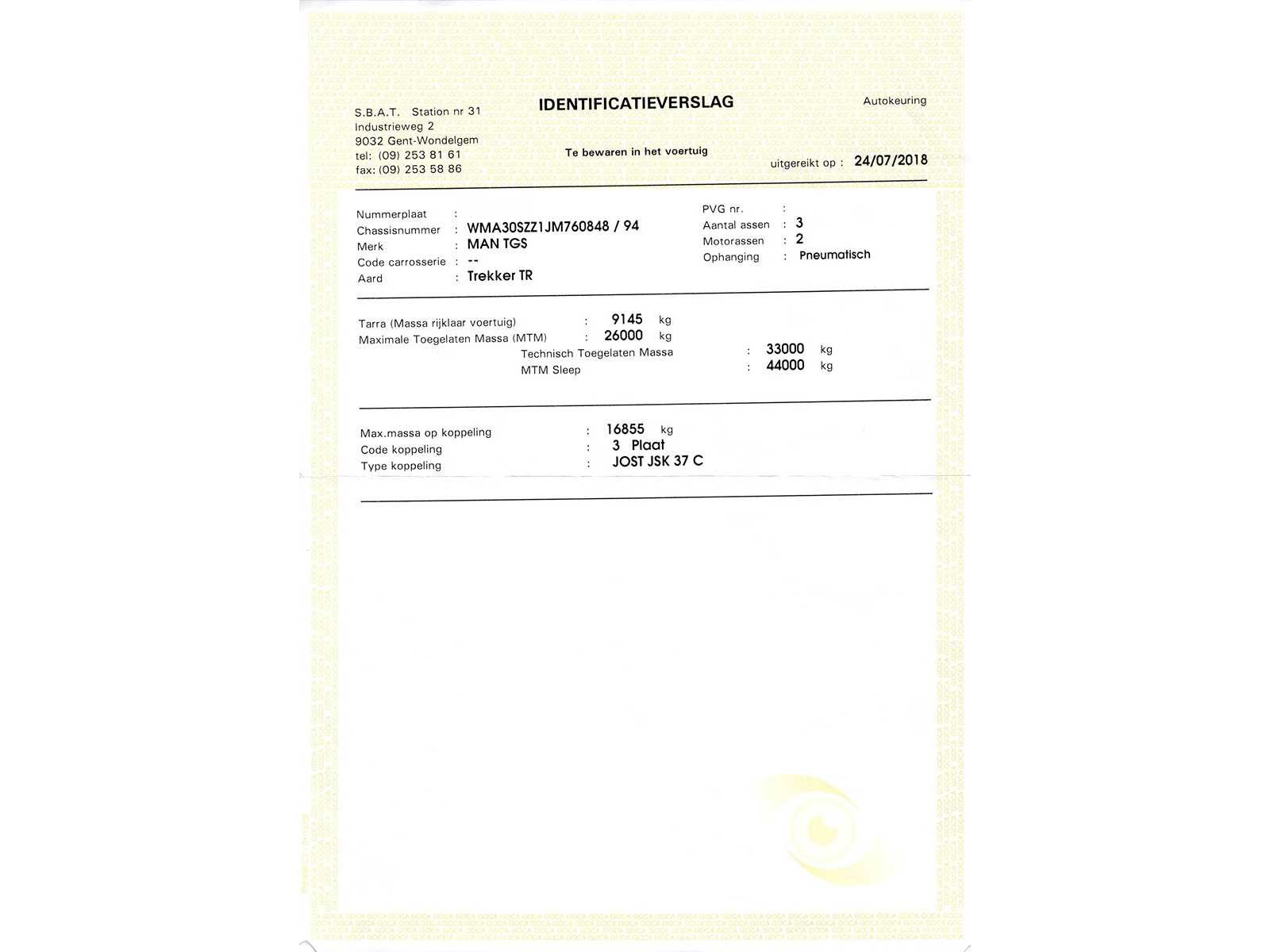 S.B.A.T. Station nr 31
Industrieweg 2
9032 Gent-Wondelgem
tel: (09) 253 81 61
fax: (09) 253 58 86

IDENTIFICATIEVERSLAG

Te bewaren in het voertuig

Autokeuring

uitgereikt op : 24/07/2018

Nummerplaat :
Chassisnummer : WMA30SZZ1JM760848 / 94
Merk : MAN TGS
Code carrosserie : --
Aard : Trekker TR

PVG nr. :
Aantal assen : 3
Motorassen : 2
Ophanging : Pneumatisch

Tarra (Massa rijklaar voertuig) : 9145 kg
Maximale Toegelaten Massa (MTM) : 26000 kg
Technisch Toegelaten Massa : 33000 kg
MTM Sleep : 44000 kg

Max.massa op koppeling : 16855 kg
Code koppeling : 3 Plaat
Type koppeling : JOST JSK 37 C